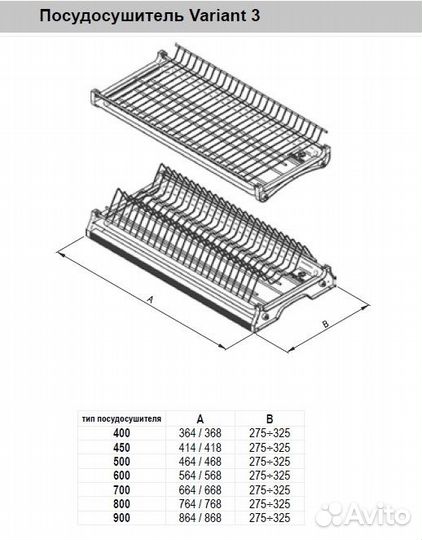 Посудосушитель Variant 3

A

B

| тип посудосушителя | A | B |
|---|---|---|
| 400 | 364 / 368 | 275÷325 |
| 450 | 414 / 418 | 275÷325 |
| 500 | 464 / 468 | 275÷325 |
| 600 | 564 / 568 | 275÷325 |
| 700 | 664 / 668 | 275÷325 |
| 800 | 764 / 768 | 275÷325 |
| 900 | 864 / 868 | 275÷325 |

Avito